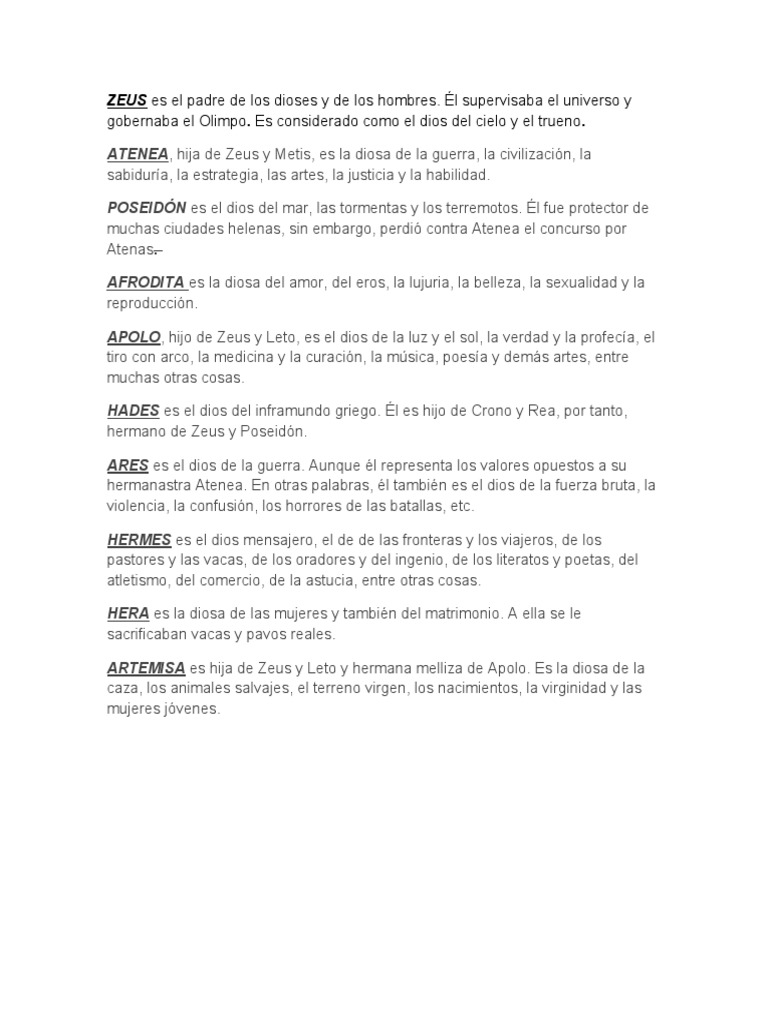 ZEUS es el padre de los dioses y de los hombres. Él supervisaba el universo y gobernaba el Olimpo. Es considerado como el dios del cielo y el trueno.

ATENEA, hija de Zeus y Metis, es la diosa de la guerra, la civilización, la sabiduría, la estrategia, las artes, la justicia y la habilidad.

POSEIDÓN es el dios del mar, las tormentas y los terremotos. Él fue protector de muchas ciudades helenas, sin embargo, perdió contra Atenea el concurso por Atenas.

AFRODITA es la diosa del amor, del eros, la lujuria, la belleza, la sexualidad y la reproducción.

APOLO, hijo de Zeus y Leto, es el dios de la luz y el sol, la verdad y la profecía, el tiro con arco, la medicina y la curación, la música, poesía y demás artes, entre muchas otras cosas.

HADES es el dios del inframundo griego. Él es hijo de Crono y Rea, por tanto, hermano de Zeus y Poseidón.

ARES es el dios de la guerra. Aunque él representa los valores opuestos a su hermanastra Atenea. En otras palabras, él también es el dios de la fuerza bruta, la violencia, la confusión, los horrores de las batallas, etc.

HERMES es el dios mensajero, el de de las fronteras y los viajeros, de los pastores y las vacas, de los oradores y del ingenio, de los literatos y poetas, del atletismo, del comercio, de la astucia, entre otras cosas.

HERA es la diosa de las mujeres y también del matrimonio. A ella se le sacrificaban vacas y pavos reales.

ARTEMISA es hija de Zeus y Leto y hermana melliza de Apolo. Es la diosa de la caza, los animales salvajes, el terreno virgen, los nacimientos, la virginidad y las mujeres jóvenes.